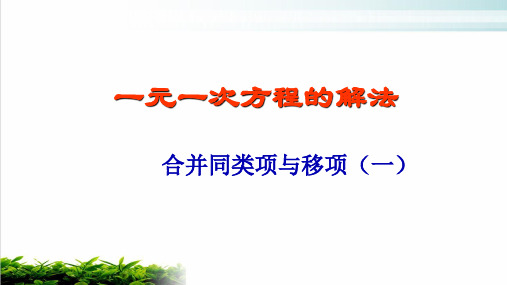 一元一次方程的解法

合并同类项与移项（一）